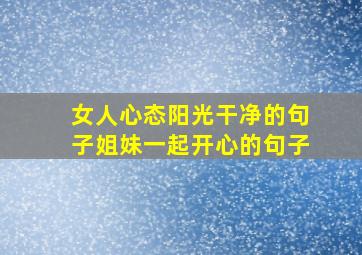 女人心态阳光干净的句子姐妹一起开心的句子